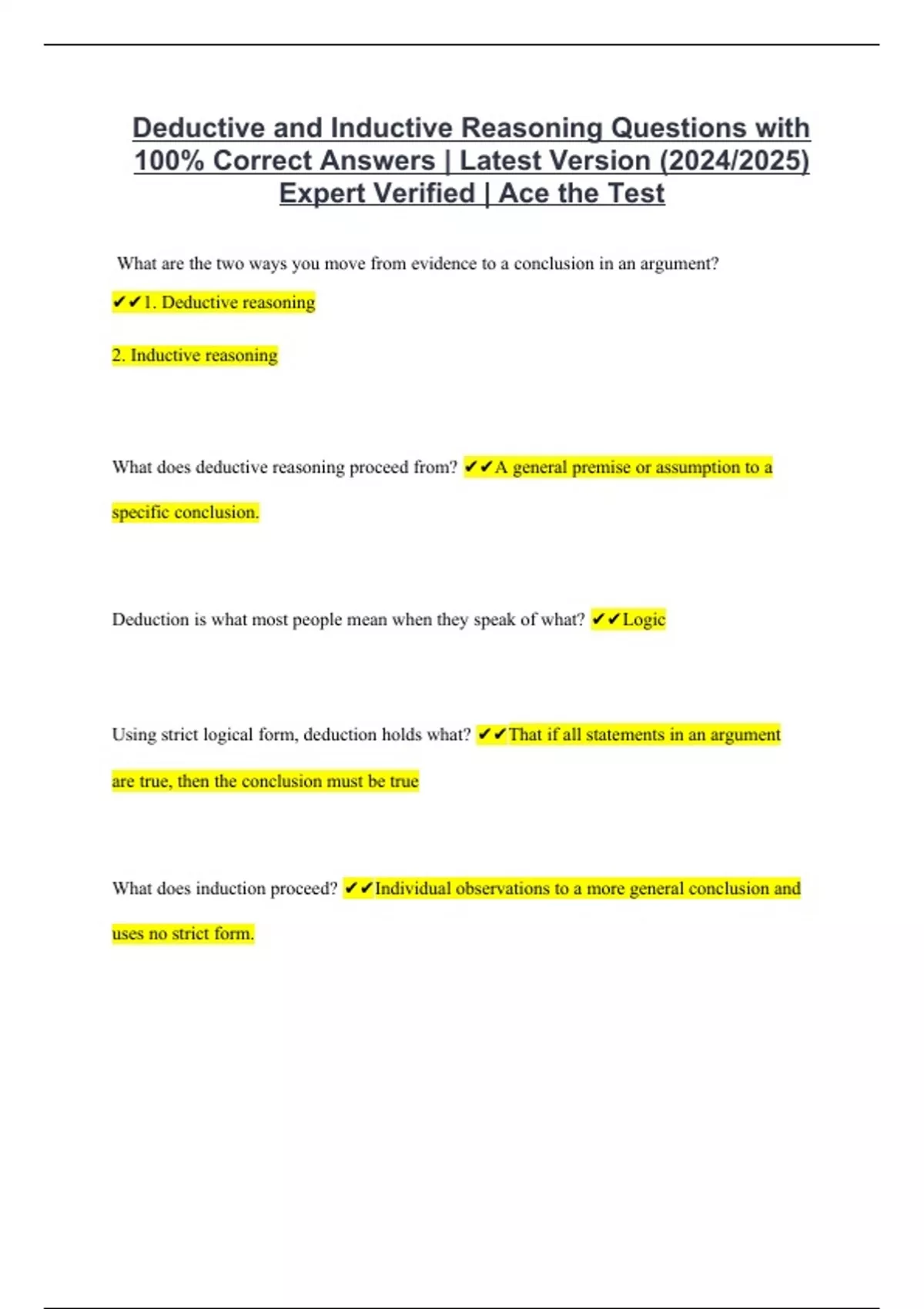 Deductive and Inductive Reasoning Questions with 100% Correct Answers | Latest Version (2024/2025) Expert Verified | Ace the Test

What are the two ways you move from evidence to a conclusion in an argument?

✔✔1. Deductive reasoning

2. Inductive reasoning

What does deductive reasoning proceed from? ✔✔A general premise or assumption to a specific conclusion.

Deduction is what most people mean when they speak of what? ✔✔Logic

Using strict logical form, deduction holds what? ✔✔That if all statements in an argument are true, then the conclusion must be true

What does induction proceed? ✔✔Individual observations to a more general conclusion and uses no strict form.